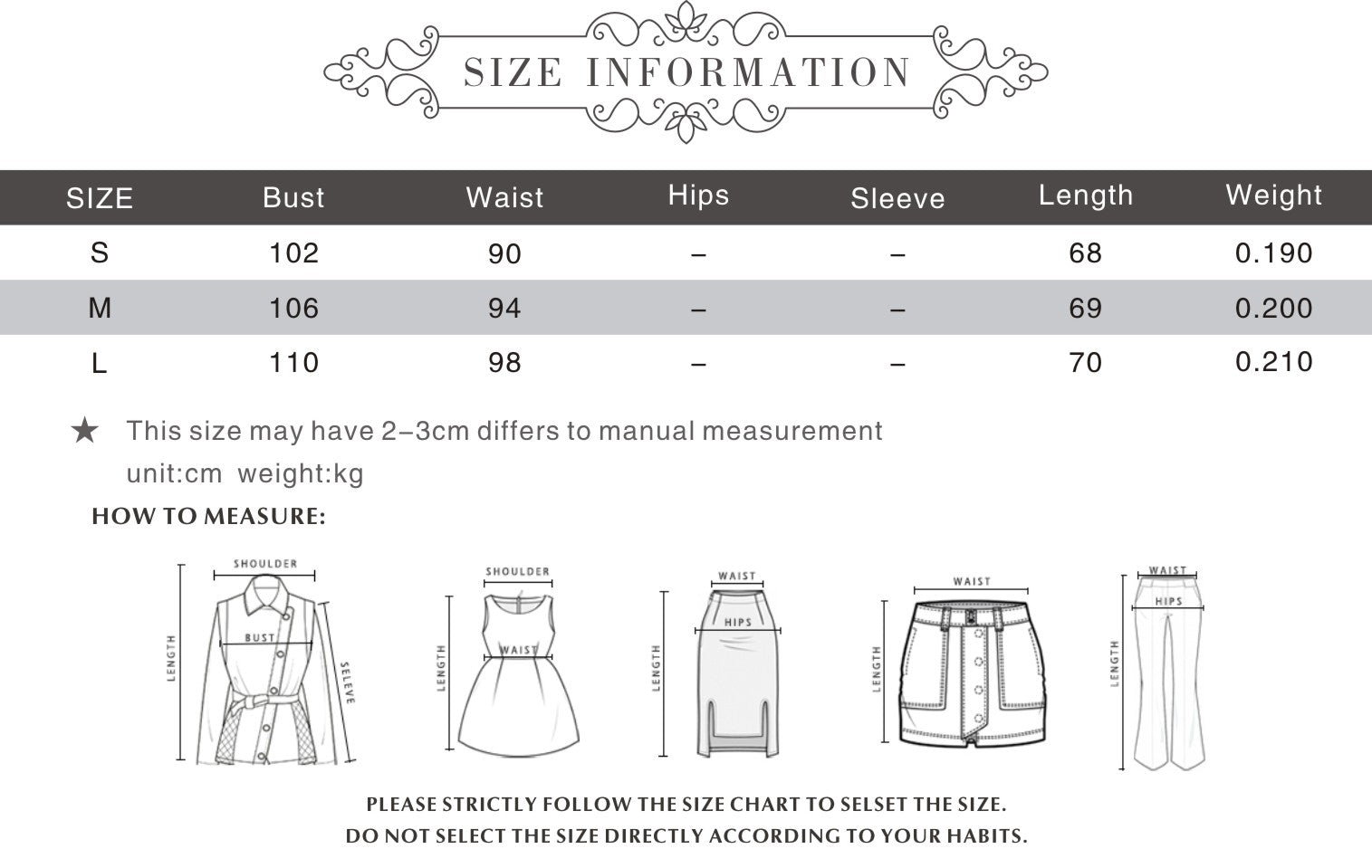 SIZE INFORMATION

| SIZE | Bust | Waist | Hips | Sleeve | Length | Weight |
|---|---|---|---|---|---|---|
| S | 102 | 90 | – | – | 68 | 0.190 |
| M | 106 | 94 | – | – | 69 | 0.200 |
| L | 110 | 98 | – | – | 70 | 0.210 |

★ This size may have 2–3cm differs to manual measurement
unit:cm weight:kg

HOW TO MEASURE:

SHOULDER
BUST
LENGTH
SELEVE

SHOULDER
WAIST
LENGTH

WAIST
HIPS
LENGTH

WAIST
LENGTH

WAIST
HIPS
LENGTH

PLEASE STRICTLY FOLLOW THE SIZE CHART TO SELSET THE SIZE.
DO NOT SELECT THE SIZE DIRECTLY ACCORDING TO YOUR HABITS.